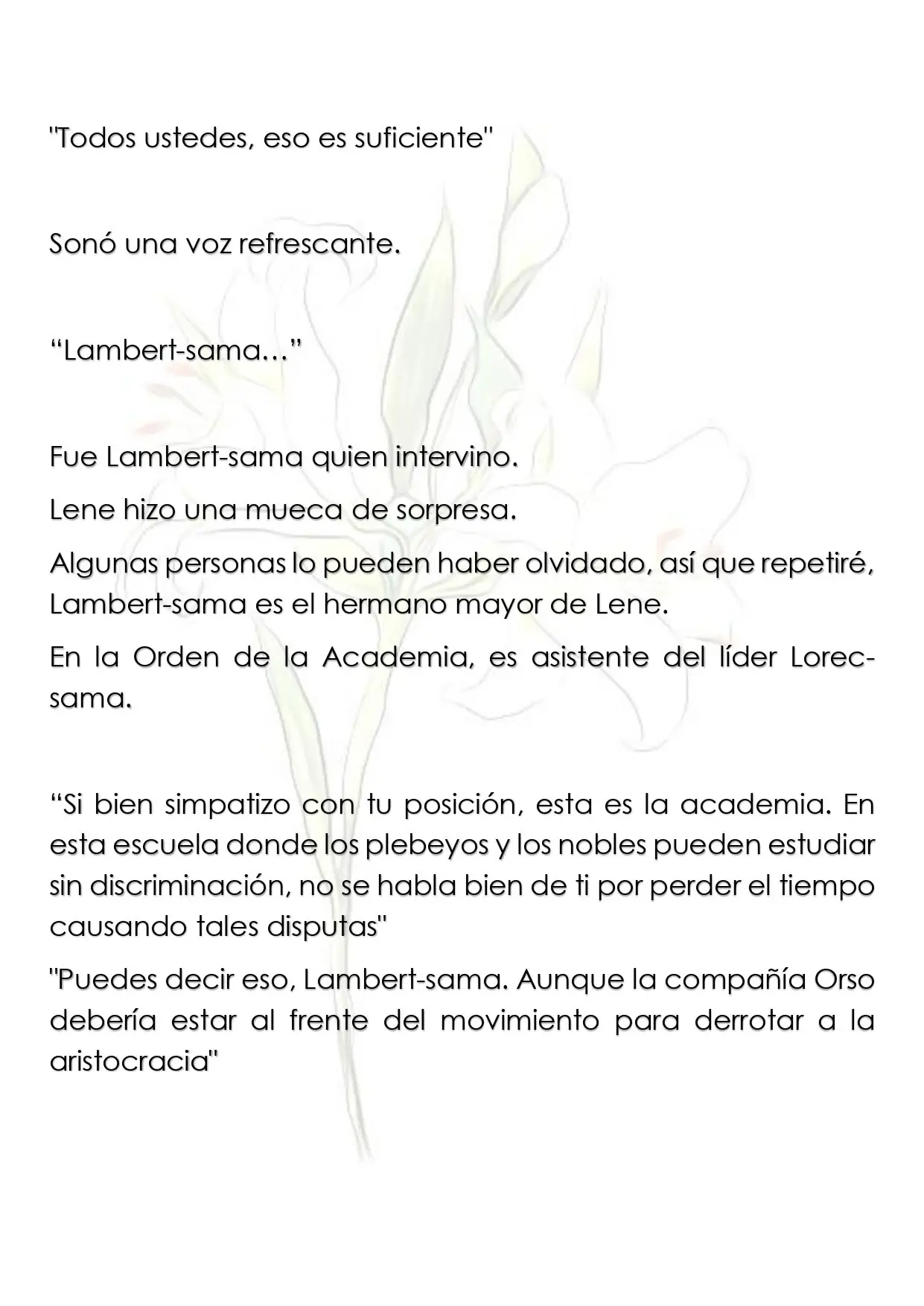 "Todos ustedes, eso es suficiente"

Sonó una voz refrescante.

"Lambert-sama…"

Fue Lambert-sama quien intervino.

Lene hizo una mueca de sorpresa.

Algunas personas lo pueden haber olvidado, así que repetiré, Lambert-sama es el hermano mayor de Lene.

En la Orden de la Academia, es asistente del líder Lorec-sama.

"Si bien simpatizo con tu posición, esta es la academia. En esta escuela donde los plebeyos y los nobles pueden estudiar sin discriminación, no se habla bien de ti por perder el tiempo causando tales disputas"

"Puedes decir eso, Lambert-sama. Aunque la compañía Orso debería estar al frente del movimiento para derrotar a la aristocracia"